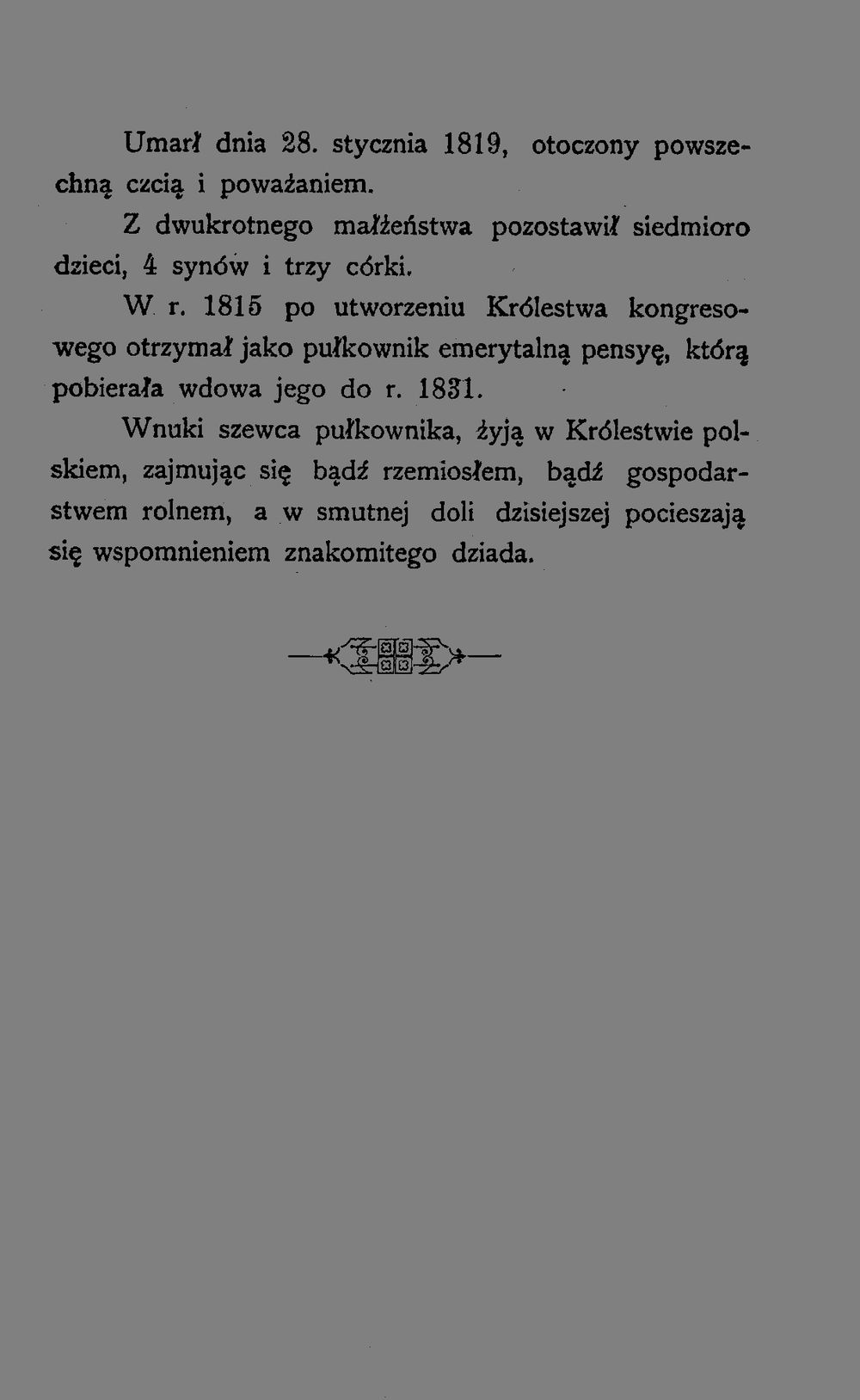 Umarł dnia 28. stycznia 1819, otoczony powszechną czcią i poważaniem.

Z dwukrotnego małżeństwa pozostawił siedmioro dzieci, 4 synów i trzy córki.

W r. 1815 po utworzeniu Królestwa kongresowego otrzymał jako pułkownik emerytalną pensyę, którą pobierała wdowa jego do r. 1831.

Wnuki szewca pułkownika, żyją w Królestwie polskiem, zajmując się bądź rzemiosłem, bądź gospodarstwem rolnem, a w smutnej doli dzisiejszej pocieszają się wspomnieniem znakomitego dziada.